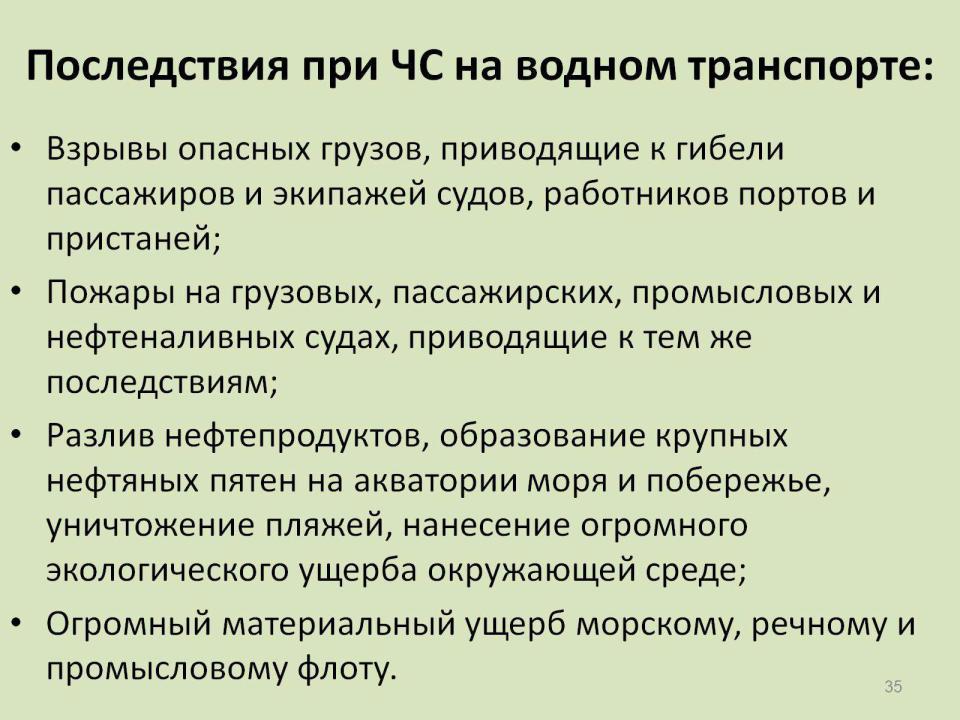 Последствия при ЧС на водном транспорте:

• Взрывы опасных грузов, приводящие к гибели пассажиров и экипажей судов, работников портов и пристаней;
• Пожары на грузовых, пассажирских, промысловых и нефтеналивных судах, приводящие к тем же последствиям;
• Разлив нефтепродуктов, образование крупных нефтяных пятен на акватории моря и побережье, уничтожение пляжей, нанесение огромного экологического ущерба окружающей среде;
• Огромный материальный ущерб морскому, речному и промысловому флоту.

35